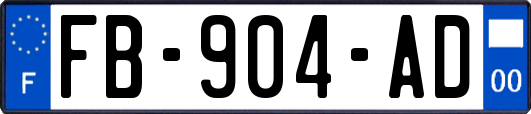 F
FB-904-AD
00